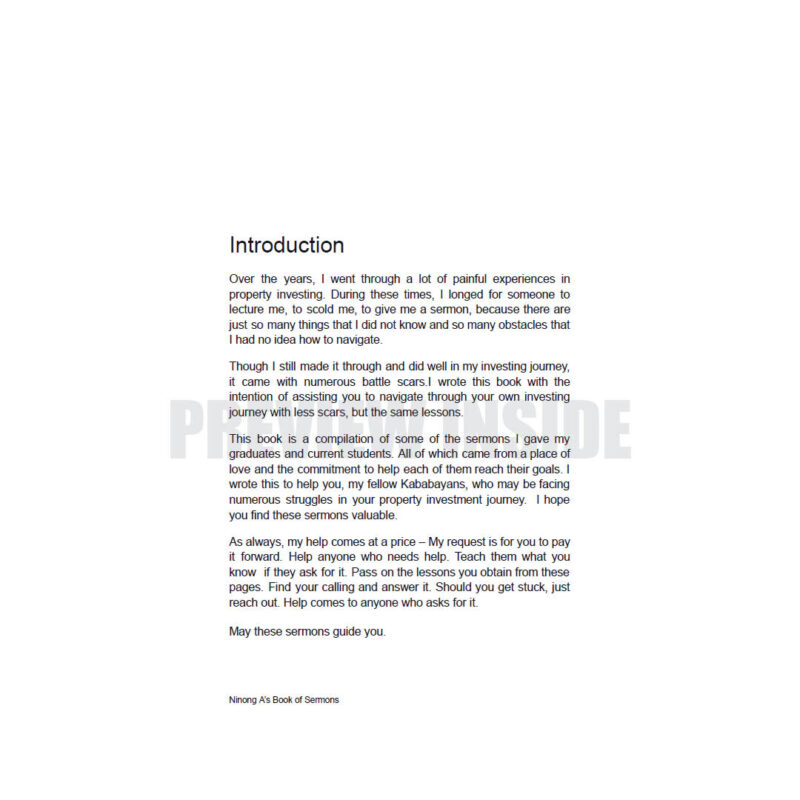 Introduction

Over the years, I went through a lot of painful experiences in property investing. During these times, I longed for someone to lecture me, to scold me, to give me a sermon, because there are just so many things that I did not know and so many obstacles that I had no idea how to navigate.

Though I still made it through and did well in my investing journey, it came with numerous battle scars.I wrote this book with the intention of assisting you to navigate through your own investing journey with less scars, but the same lessons.

PREVIEW INSIDE

This book is a compilation of some of the sermons I gave my graduates and current students. All of which came from a place of love and the commitment to help each of them reach their goals. I wrote this to help you, my fellow Kababayans, who may be facing numerous struggles in your property investment journey. I hope you find these sermons valuable.

As always, my help comes at a price – My request is for you to pay it forward. Help anyone who needs help. Teach them what you know if they ask for it. Pass on the lessons you obtain from these pages. Find your calling and answer it. Should you get stuck, just reach out. Help comes to anyone who asks for it.

May these sermons guide you.

Ninong A's Book of Sermons